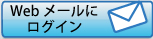 Web メールに
ログイン